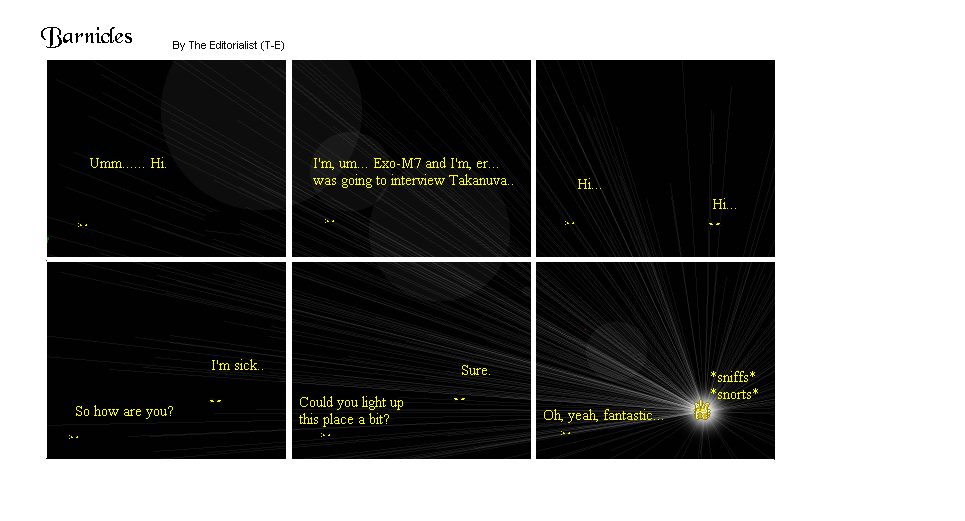 Barnicles

By The Editorialist (T-E)

Umm...... Hi.

I'm, um... Exo-M7 and I'm, er... was going to interview Takanuva..

Hi...

Hi...

I'm sick..

So how are you?

Sure.

Could you light up this place a bit?

*sniffs*
*snorts*

Oh, yeah, fantastic...